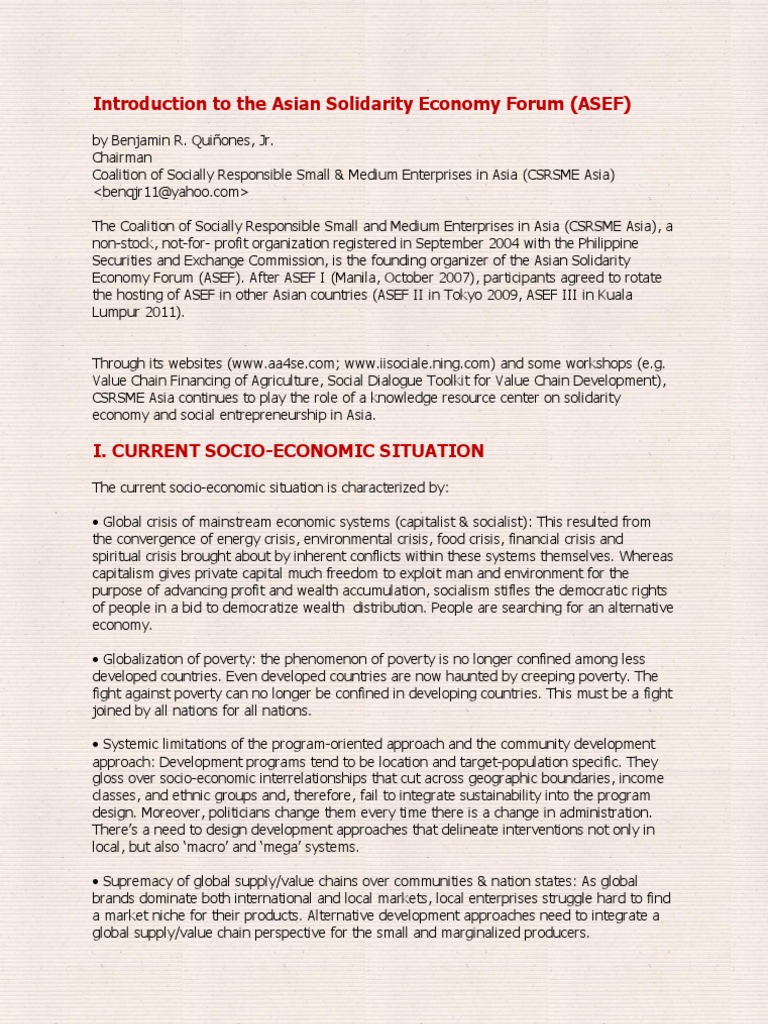 Introduction to the Asian Solidarity Economy Forum (ASEF)

by Benjamin R. Quiñones, Jr.
Chairman
Coalition of Socially Responsible Small & Medium Enterprises in Asia (CSRSME Asia)
<benqjr11@yahoo.com>

The Coalition of Socially Responsible Small and Medium Enterprises in Asia (CSRSME Asia), a non-stock, not-for- profit organization registered in September 2004 with the Philippine Securities and Exchange Commission, is the founding organizer of the Asian Solidarity Economy Forum (ASEF). After ASEF I (Manila, October 2007), participants agreed to rotate the hosting of ASEF in other Asian countries (ASEF II in Tokyo 2009, ASEF III in Kuala Lumpur 2011).

Through its websites (www.aa4se.com; www.iisociale.ning.com) and some workshops (e.g. Value Chain Financing of Agriculture, Social Dialogue Toolkit for Value Chain Development), CSRSME Asia continues to play the role of a knowledge resource center on solidarity economy and social entrepreneurship in Asia.

I. CURRENT SOCIO-ECONOMIC SITUATION

The current socio-economic situation is characterized by:

• Global crisis of mainstream economic systems (capitalist & socialist): This resulted from the convergence of energy crisis, environmental crisis, food crisis, financial crisis and spiritual crisis brought about by inherent conflicts within these systems themselves. Whereas capitalism gives private capital much freedom to exploit man and environment for the purpose of advancing profit and wealth accumulation, socialism stifles the democratic rights of people in a bid to democratize wealth distribution. People are searching for an alternative economy.

• Globalization of poverty: the phenomenon of poverty is no longer confined among less developed countries. Even developed countries are now haunted by creeping poverty. The fight against poverty can no longer be confined in developing countries. This must be a fight joined by all nations for all nations.

• Systemic limitations of the program-oriented approach and the community development approach: Development programs tend to be location and target-population specific. They gloss over socio-economic interrelationships that cut across geographic boundaries, income classes, and ethnic groups and, therefore, fail to integrate sustainability into the program design. Moreover, politicians change them every time there is a change in administration. There's a need to design development approaches that delineate interventions not only in local, but also 'macro' and 'mega' systems.

• Supremacy of global supply/value chains over communities & nation states: As global brands dominate both international and local markets, local enterprises struggle hard to find a market niche for their products. Alternative development approaches need to integrate a global supply/value chain perspective for the small and marginalized producers.